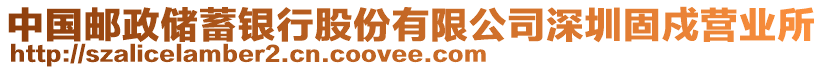 中国邮政储蓄银行股份有限公司深圳固戍营业所
http://szalicelamber2.cn.coovee.com